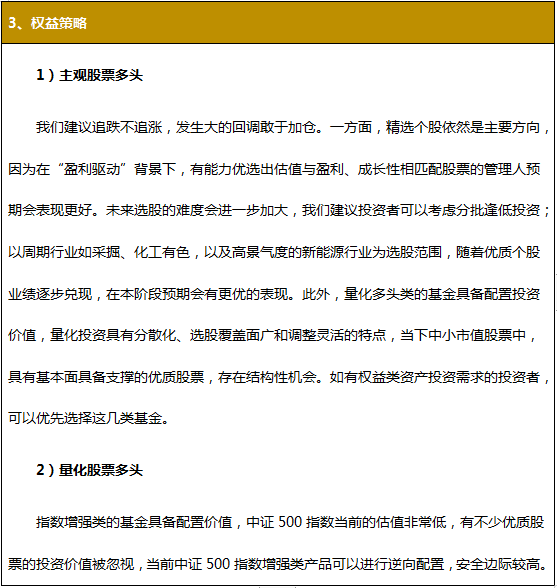 3、权益策略

1）主观股票多头

我们建议追跌不追涨，发生大的回调敢于加仓。一方面，精选个股依然是主要方向，因为在“盈利驱动”背景下，有能力优选出估值与盈利、成长性相匹配股票的管理人预期会表现更好。未来选股的难度会进一步加大，我们建议投资者可以考虑分批逢低投资；以周期行业如采掘、化工有色，以及高景气度的新能源行业为选股范围，随着优质个股业绩逐步兑现，在本阶段预期会有更优的表现。此外，量化多头类的基金具备配置投资价值，量化投资具有分散化、选股覆盖面广和调整灵活的特点，当下中小市值股票中，具有基本面具备支撑的优质股票，存在结构性机会。如有权益类资产投资需求的投资者，可以优先选择这几类基金。

2）量化股票多头

指数增强类的基金具备配置价值，中证 500 指数当前的估值非常低，有不少优质股票的投资价值被忽视，当前中证 500 指数增强类产品可以进行逆向配置，安全边际较高。